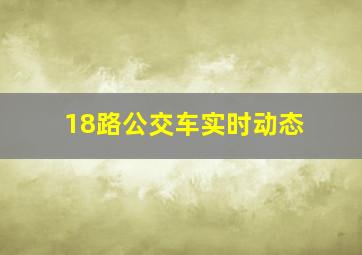 18路公交车实时动态